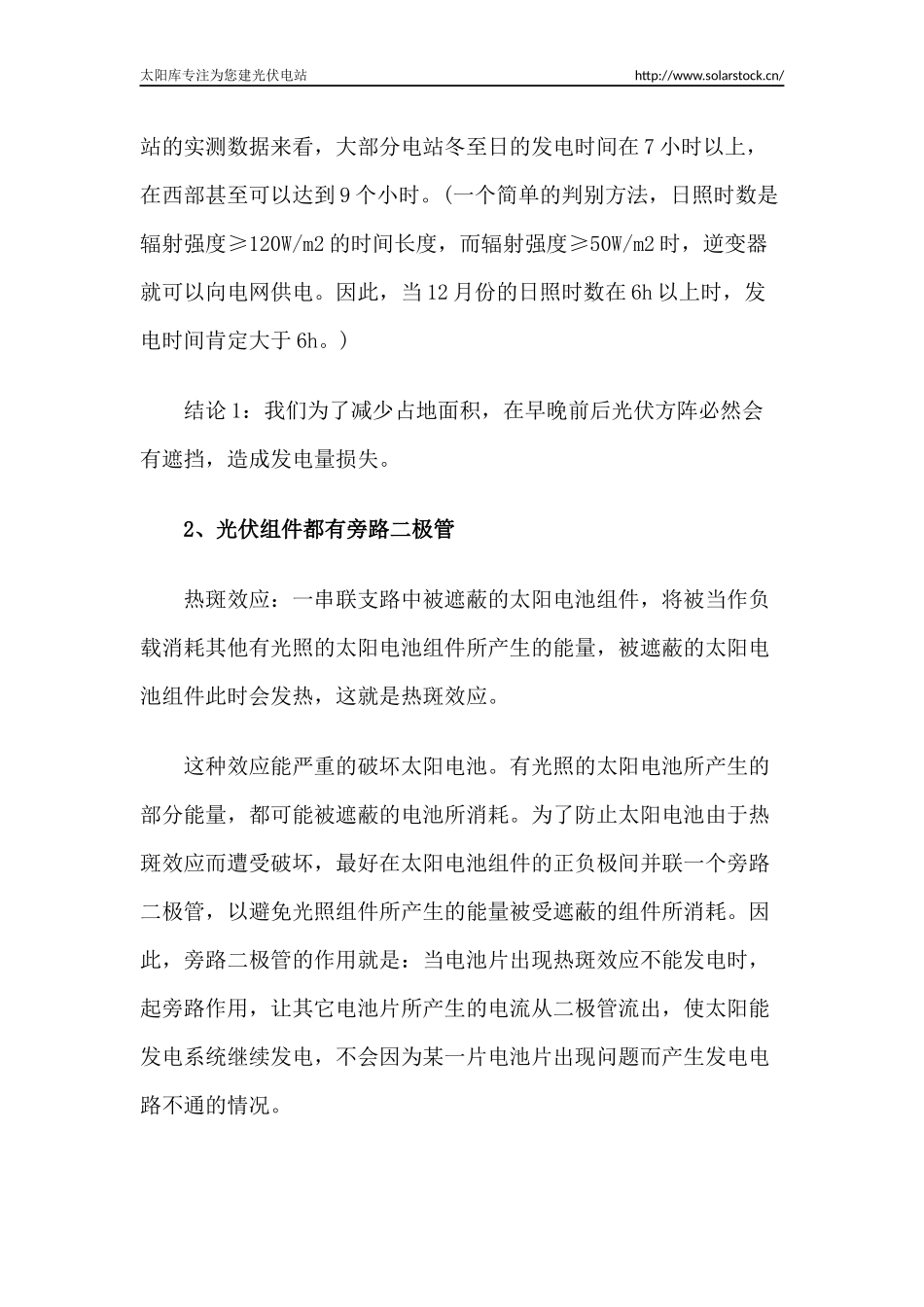 太阳库专注为您建光伏电站 http://www.solarstock.cn/

站的实测数据来看，大部分电站冬至日的发电时间在7小时以上，在西部甚至可以达到9个小时。(一个简单的判别方法，日照时数是辐射强度≥120W/m2的时间长度，而辐射强度≥50W/m2时，逆变器就可以向电网供电。因此，当12月份的日照时数在6h以上时，发电时间肯定大于6h。)

结论1：我们为了减少占地面积，在早晚前后光伏方阵必然会有遮挡，造成发电量损失。

2、光伏组件都有旁路二极管

热斑效应：一串联支路中被遮蔽的太阳电池组件，将被当作负载消耗其他有光照的太阳电池组件所产生的能量，被遮蔽的太阳电池组件此时会发热，这就是热斑效应。

这种效应能严重的破坏太阳电池。有光照的太阳电池所产生的部分能量，都可能被遮蔽的电池所消耗。为了防止太阳电池由于热斑效应而遭受破坏，最好在太阳电池组件的正负极间并联一个旁路二极管，以避免光照组件所产生的能量被受遮蔽的组件所消耗。因此，旁路二极管的作用就是：当电池片出现热斑效应不能发电时，起旁路作用，让其它电池片所产生的电流从二极管流出，使太阳能发电系统继续发电，不会因为某一片电池片出现问题而产生发电电路不通的情况。